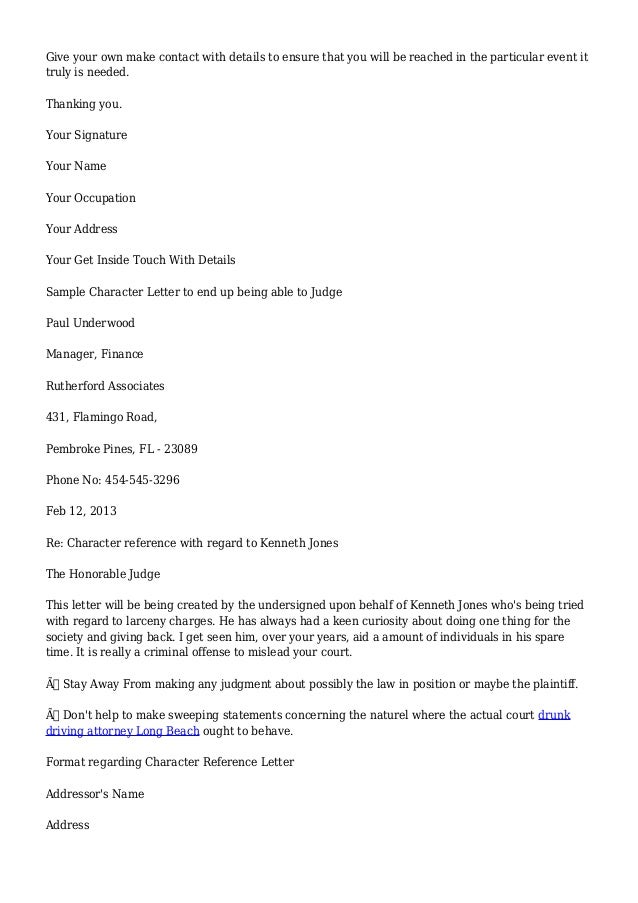 Give your own make contact with details to ensure that you will be reached in the particular event it truly is needed.

Thanking you.

Your Signature

Your Name

Your Occupation

Your Address

Your Get Inside Touch With Details

Sample Character Letter to end up being able to Judge

Paul Underwood

Manager, Finance

Rutherford Associates

431, Flamingo Road,

Pembroke Pines, FL - 23089

Phone No: 454-545-3296

Feb 12, 2013

Re: Character reference with regard to Kenneth Jones

The Honorable Judge

This letter will be being created by the undersigned upon behalf of Kenneth Jones who's being tried with regard to larceny charges. He has always had a keen curiosity about doing one thing for the society and giving back. I get seen him, over your years, aid a amount of individuals in his spare time. It is really a criminal offense to mislead your court.

Â Stay Away From making any judgment about possibly the law in position or maybe the plaintiff.

Â Don't help to make sweeping statements concerning the naturel where the actual court drunk driving attorney Long Beach ought to behave.

Format regarding Character Reference Letter

Addressor's Name

Address